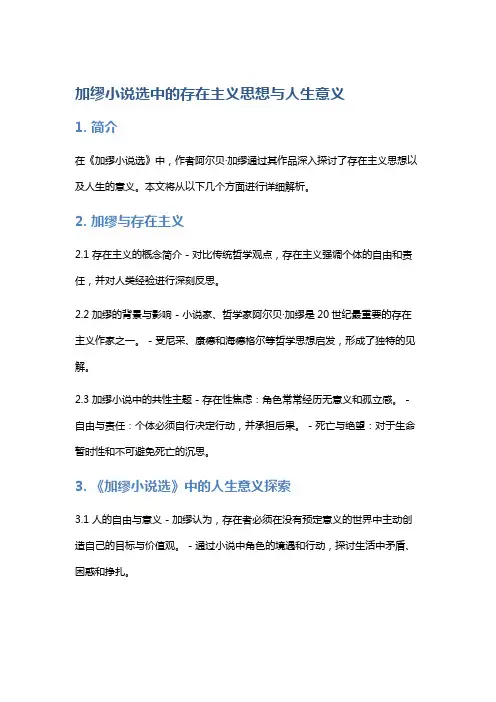 加缪小说选中的存在主义思想与人生意义

1. 简介

在《加缪小说选》中，作者阿尔贝·加缪通过其作品深入探讨了存在主义思想以及人生的意义。本文将从以下几个方面进行详细解析。

2. 加缪与存在主义

2.1 存在主义的概念简介 - 对比传统哲学观点，存在主义强调个体的自由和责任，并对人类经验进行深刻反思。

2.2 加缪的背景与影响 - 小说家、哲学家阿尔贝·加缪是 20 世纪最重要的存在主义作家之一。 - 受尼采、康德和海德格尔等哲学思想启发，形成了独特的见解。

2.3 加缪小说中的共性主题 - 存在性焦虑：角色常常经历无意义和孤立感。 - 自由与责任：个体必须自行决定行动，并承担后果。 - 死亡与绝望：对于生命暂时性和不可避免死亡的沉思。

3. 《加缪小说选》中的人生意义探索

3.1 人的自由与意义 - 加缪认为，存在者必须在没有预定意义的世界中主动创造自己的目标与价值观。 - 通过小说中角色的境遇和行动，探讨生活中矛盾、困惑和挣扎。